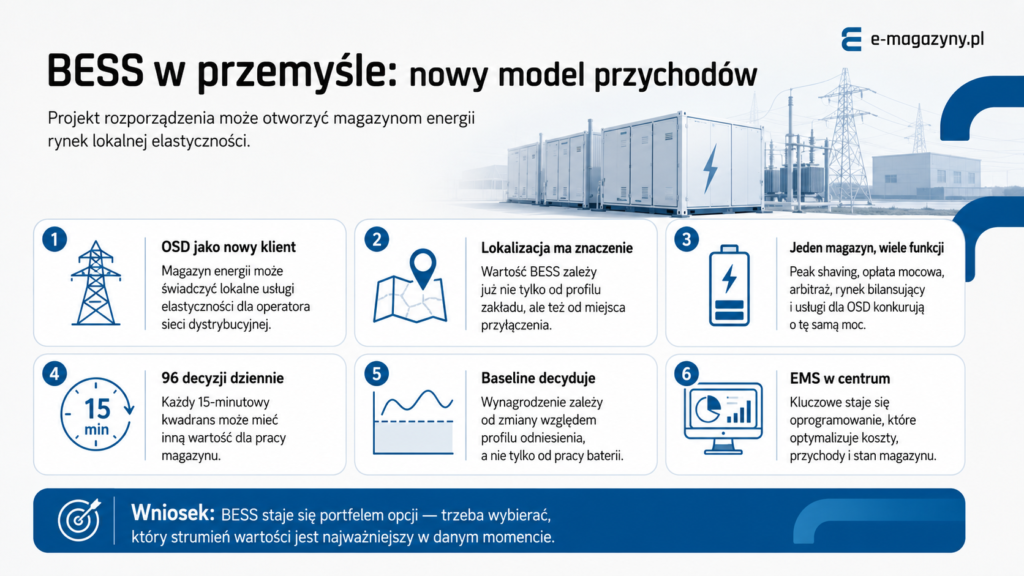 e-magazyny.pl

BESS w przemyśle: nowy model przychodów

Projekt rozporządzenia może otworzyć magazynom energii rynek lokalnej elastyczności.

1
OSD jako nowy klient
Magazyn energii może świadczyć lokalne usługi elastyczności dla operatora sieci dystrybucyjnej.

2
Lokalizacja ma znaczenie
Wartość BESS zależy już nie tylko od profilu zakładu, ale też od miejsca przyłączenia.

3
Jeden magazyn, wiele funkcji
Peak shaving, opłata mocowa, arbitraż, rynek bilansujący i usługi dla OSD konkurują o tę samą moc.

4
15 min
96 decyzji dziennie
Każdy 15-minutowy kwadrans może mieć inną wartość dla pracy magazynu.

5
Baseline decyduje
Wynagrodzenie zależy od zmiany względem profilu odniesienia, a nie tylko od pracy baterii.

6
EMS w centrum
Kluczowe staje się oprogramowanie, które optymalizuje koszty, przychody i stan magazynu.

Wniosek: BESS staje się portfelem opcji — trzeba wybierać, który strumień wartości jest najważniejszy w danym momencie.